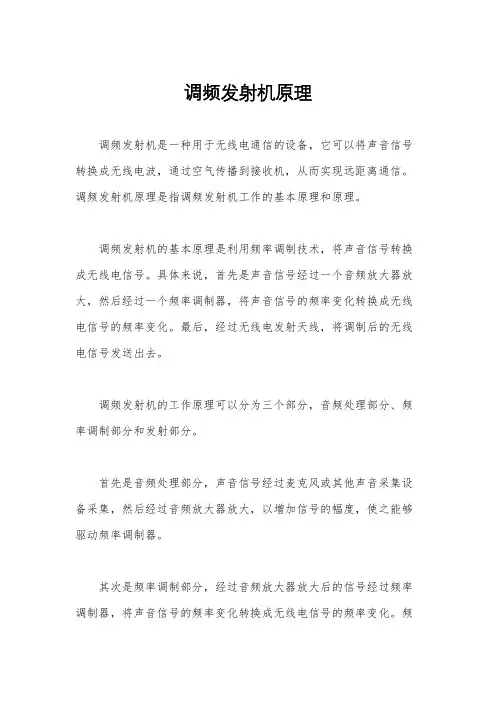 调频发射机原理

调频发射机是一种用于无线电通信的设备，它可以将声音信号转换成无线电波，通过空气传播到接收机，从而实现远距离通信。调频发射机原理是指调频发射机工作的基本原理和原理。

调频发射机的基本原理是利用频率调制技术，将声音信号转换成无线电信号。具体来说，首先是声音信号经过一个音频放大器放大，然后经过一个频率调制器，将声音信号的频率变化转换成无线电信号的频率变化。最后，经过无线电发射天线，将调制后的无线电信号发送出去。

调频发射机的工作原理可以分为三个部分，音频处理部分、频率调制部分和发射部分。

首先是音频处理部分，声音信号经过麦克风或其他声音采集设备采集，然后经过音频放大器放大，以增加信号的幅度，使之能够驱动频率调制器。

其次是频率调制部分，经过音频放大器放大后的信号经过频率调制器，将声音信号的频率变化转换成无线电信号的频率变化。频